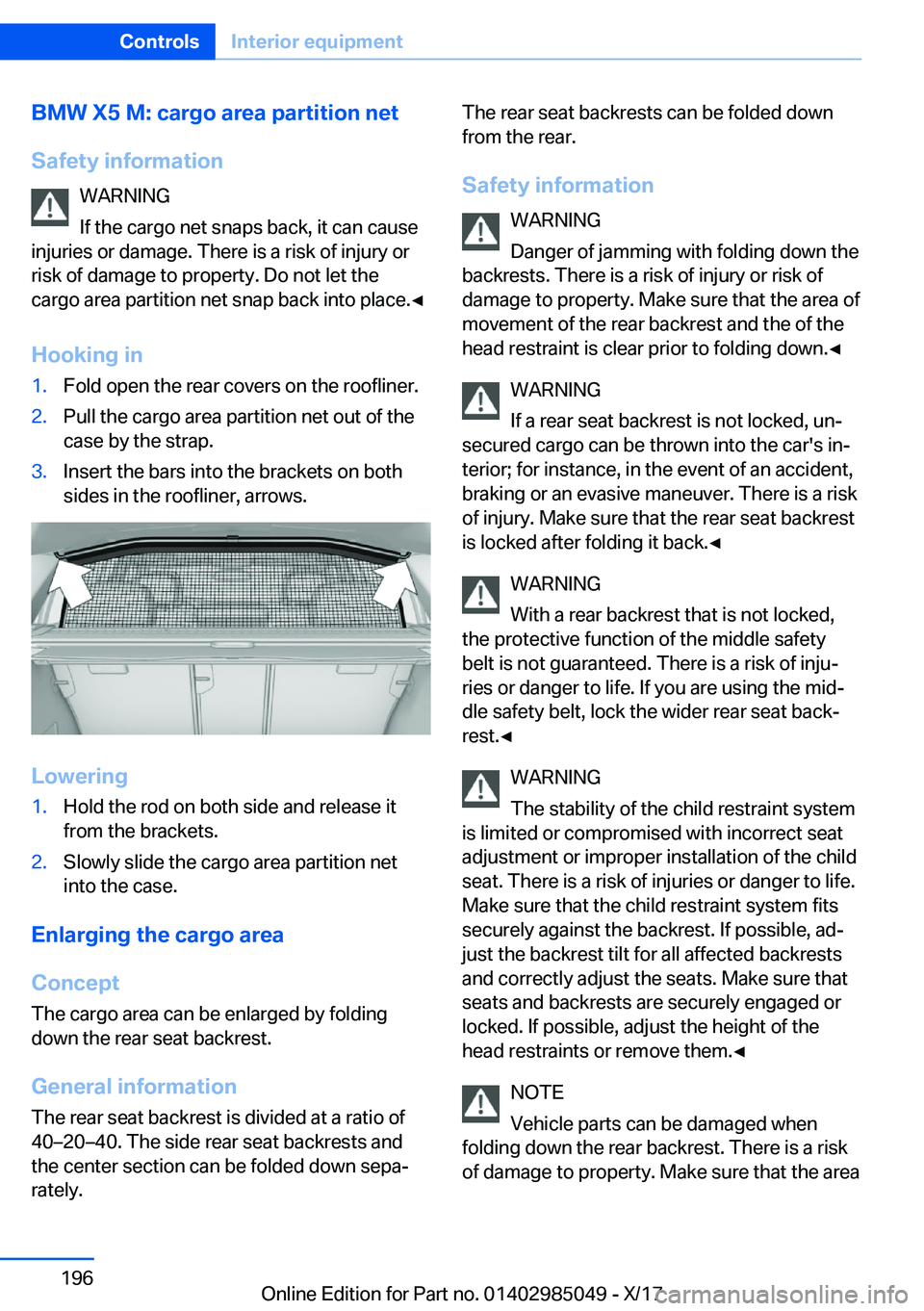 Controls Interior equipment

BMW X5 M: cargo area partition net

Safety information

WARNING
If the cargo net snaps back, it can cause injuries or damage. There is a risk of injury or risk of damage to property. Do not let the cargo area partition net snap back into place.◄

Hooking in

1. Fold open the rear covers on the roofliner.
2. Pull the cargo area partition net out of the case by the strap.
3. Insert the bars into the brackets on both sides in the roofliner, arrows.

Lowering

1. Hold the rod on both side and release it from the brackets.
2. Slowly slide the cargo area partition net into the case.

Enlarging the cargo area

Concept

The cargo area can be enlarged by folding down the rear seat backrest.

General information

The rear seat backrest is divided at a ratio of 40–20–40. The side rear seat backrests and the center section can be folded down separately.

The rear seat backrests can be folded down from the rear.

Safety information

WARNING
Danger of jamming with folding down the backrests. There is a risk of injury or risk of damage to property. Make sure that the area of movement of the rear backrest and the of the head restraint is clear prior to folding down.◄

WARNING
If a rear seat backrest is not locked, unsecured cargo can be thrown into the car's interior; for instance, in the event of an accident, braking or an evasive maneuver. There is a risk of injury. Make sure that the rear seat backrest is locked after folding it back.◄

WARNING
With a rear backrest that is not locked, the protective function of the middle safety belt is not guaranteed. There is a risk of injuries or danger to life. If you are using the middle safety belt, lock the wider rear seat backrest.◄

WARNING
The stability of the child restraint system is limited or compromised with incorrect seat adjustment or improper installation of the child seat. There is a risk of injuries or danger to life. Make sure that the child restraint system fits securely against the backrest. If possible, adjust the backrest tilt for all affected backrests and correctly adjust the seats. Make sure that seats and backrests are securely engaged or locked. If possible, adjust the height of the head restraints or remove them.◄

NOTE
Vehicle parts can be damaged when folding down the rear backrest. There is a risk of damage to property. Make sure that the area

196

Online Edition for Part no. 01402985049 - X/17

carmanualsonline.info